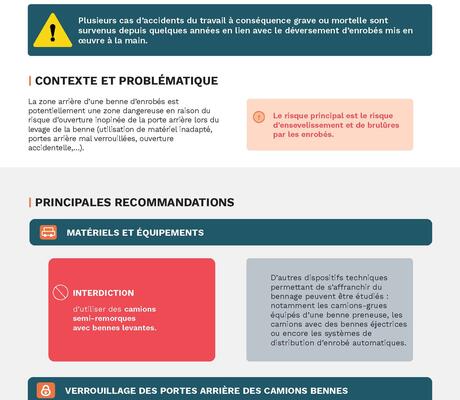 Plusieurs cas d'accidents du travail à conséquence grave ou mortelle sont survenus depuis quelques années en lien avec le déversement d'enrobés mis en œuvre à la main.

CONTEXTE ET PROBLÉMATIQUE

La zone arrière d'une benne d'enrobés est potentiellement une zone dangereuse en raison du risque d'ouverture inopinée de la porte arrière lors du levage de la benne (utilisation de matériel inadapté, portes arrière mal verrouillées, ouverture accidentelle,...).

Le risque principal est le risque d'ensevelissement et de brulûres par les enrobés.

PRINCIPALES RECOMMANDATIONS

MATÉRIELS ET ÉQUIPEMENTS

INTERDICTION

d'utiliser des camions semi-remorques avec bennes levantes.

D'autres dispositifs techniques permettant de s'affranchir du bennage peuvent être étudiés : notamment les camions-grues équipés d'une benne preneuse, les camions avec des bennes éjectrices ou encore les systèmes de distribution d'enrobé automatiques.

VERROUILLAGE DES PORTES ARRIÈRE DES CAMIONS BENNES